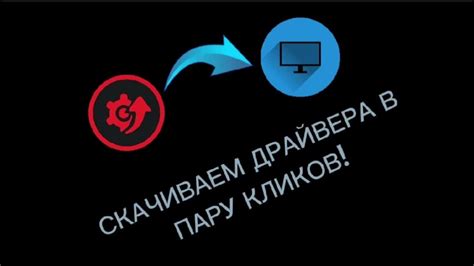 СКАЧИВАЕМ ДРАЙВЕРА В ПАРУ КЛИКОВ!